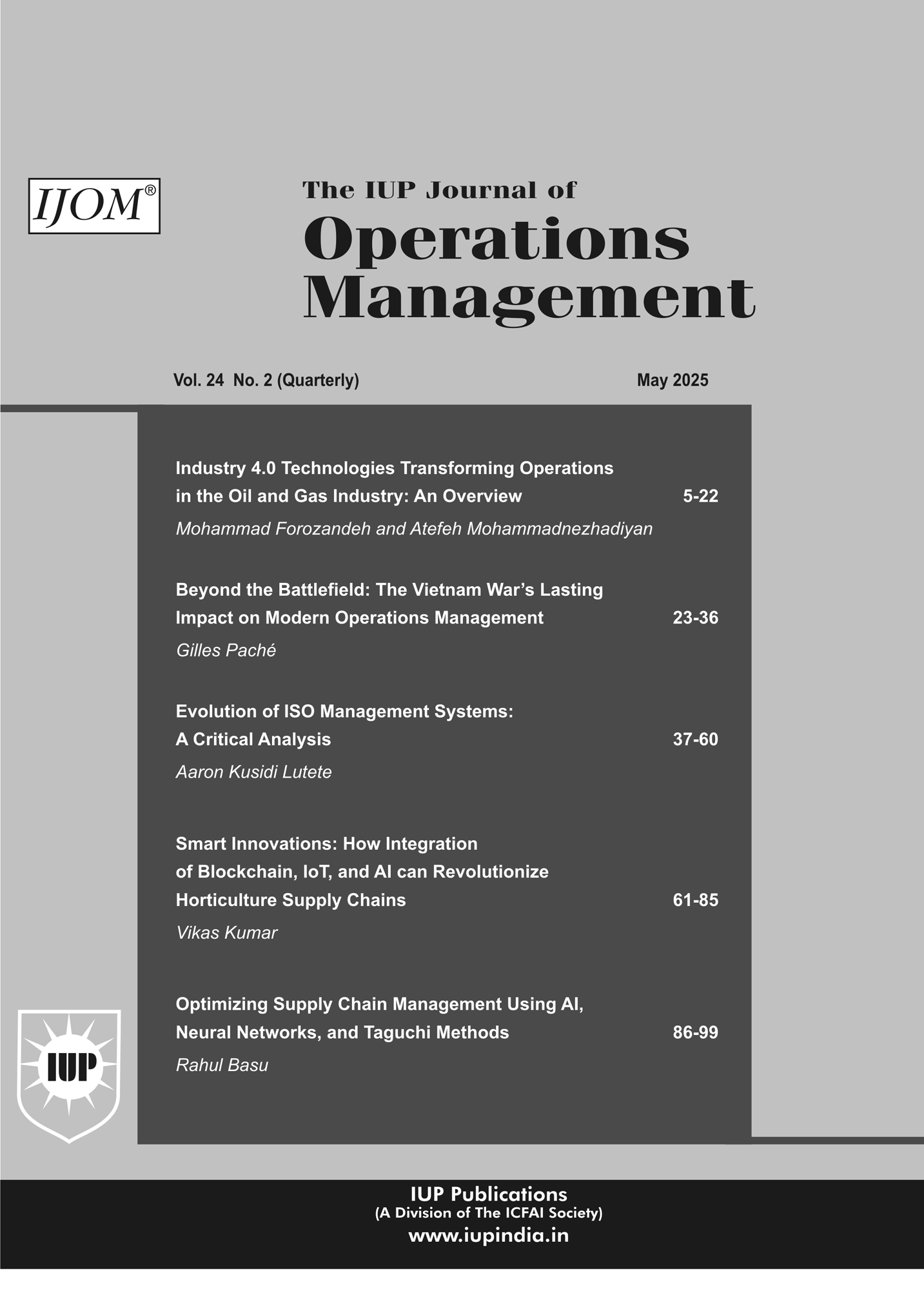 IJOM®

The IUP Journal of
Operations Management

Vol. 24 No. 2 (Quarterly) May 2025

Industry 4.0 Technologies Transforming Operations in the Oil and Gas Industry: An Overview 5-22
Mohammad Forozandeh and Atefeh Mohammadnezhadiyan

Beyond the Battlefield: The Vietnam War's Lasting Impact on Modern Operations Management 23-36
Gilles Paché

Evolution of ISO Management Systems: A Critical Analysis 37-60
Aaron Kusidi Lutete

Smart Innovations: How Integration of Blockchain, IoT, and AI can Revolutionize Horticulture Supply Chains 61-85
Vikas Kumar

Optimizing Supply Chain Management Using AI, Neural Networks, and Taguchi Methods 86-99
Rahul Basu

IUP

IUP Publications
(A Division of The ICFAI Society)
www.iupindia.in